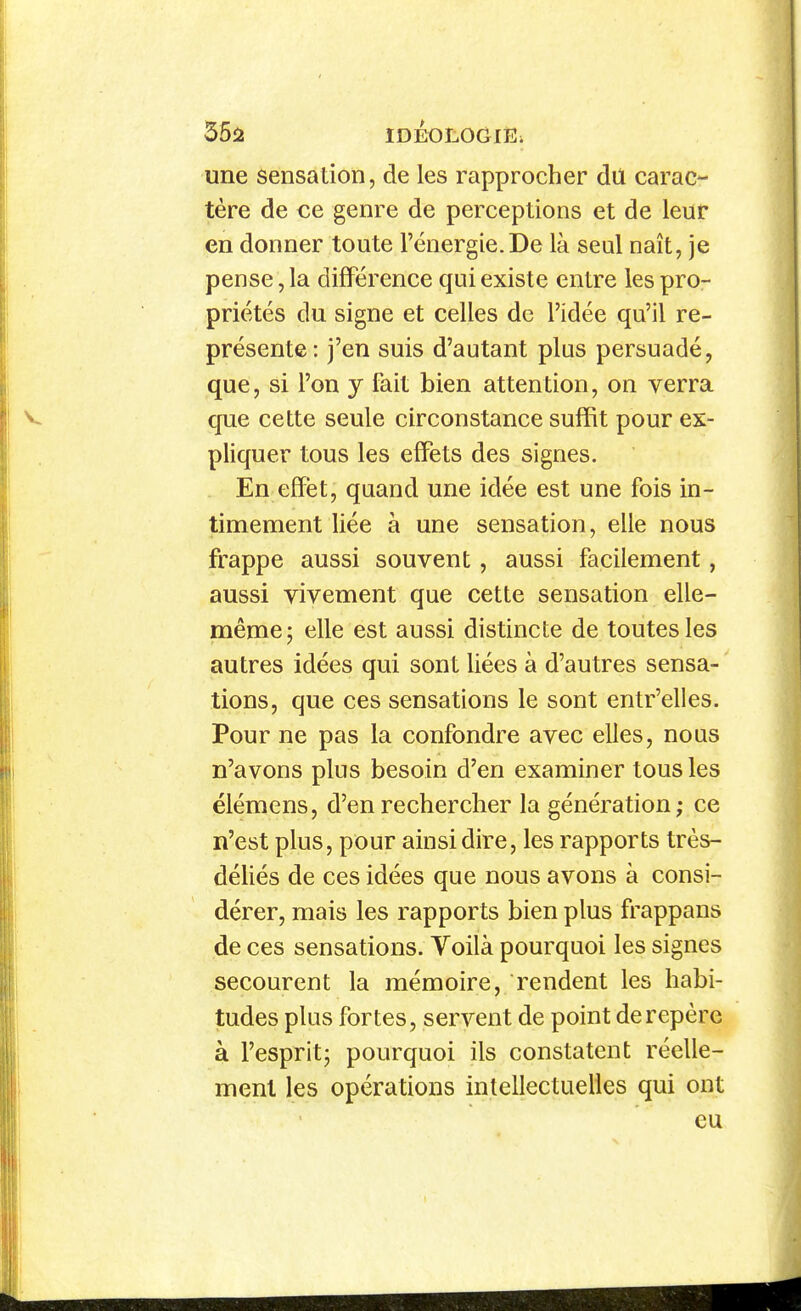 352 IDÉOLOGIE.

une sensation, de les rapprocher du caractère de ce genre de perceptions et de leur en donner toute l'énergie. De là seul naît, je pense, la différence qui existe entre les propriétés du signe et celles de l'idée qu'il représente : j'en suis d'autant plus persuadé, que, si l'on y fait bien attention, on verra que cette seule circonstance suffit pour expliquer tous les effets des signes.

En effet, quand une idée est une fois intimement liée à une sensation, elle nous frappe aussi souvent, aussi facilement, aussi vivement que cette sensation elle-même; elle est aussi distincte de toutes les autres idées qui sont liées à d'autres sensations, que ces sensations le sont entr'elles. Pour ne pas la confondre avec elles, nous n'avons plus besoin d'en examiner tous les élémens, d'en rechercher la génération; ce n'est plus, pour ainsi dire, les rapports très-déliés de ces idées que nous avons à considérer, mais les rapports bien plus frappans de ces sensations. Voilà pourquoi les signes secourent la mémoire, rendent les habitudes plus fortes, servent de point de repère à l'esprit; pourquoi ils constatent réellement les opérations intellectuelles qui ont eu